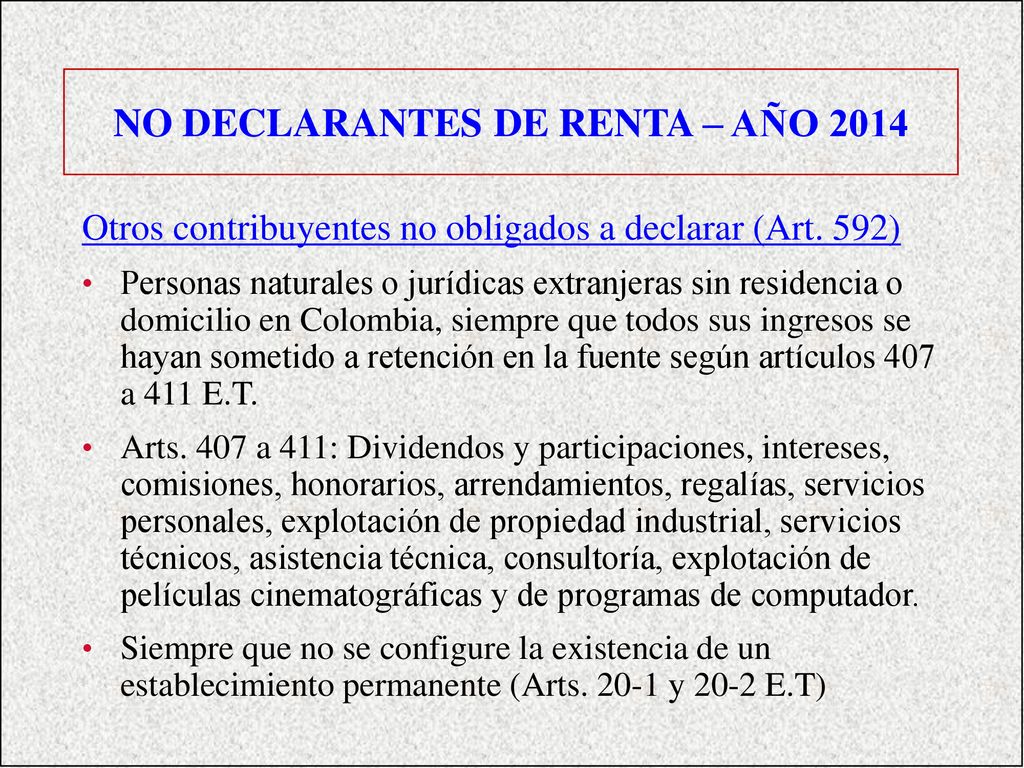 NO DECLARANTES DE RENTA – AÑO 2014

Otros contribuyentes no obligados a declarar (Art. 592)

• Personas naturales o jurídicas extranjeras sin residencia o domicilio en Colombia, siempre que todos sus ingresos se hayan sometido a retención en la fuente según artículos 407 a 411 E.T.

• Arts. 407 a 411: Dividendos y participaciones, intereses, comisiones, honorarios, arrendamientos, regalías, servicios personales, explotación de propiedad industrial, servicios técnicos, asistencia técnica, consultoría, explotación de películas cinematográficas y de programas de computador.

• Siempre que no se configure la existencia de un establecimiento permanente (Arts. 20-1 y 20-2 E.T)